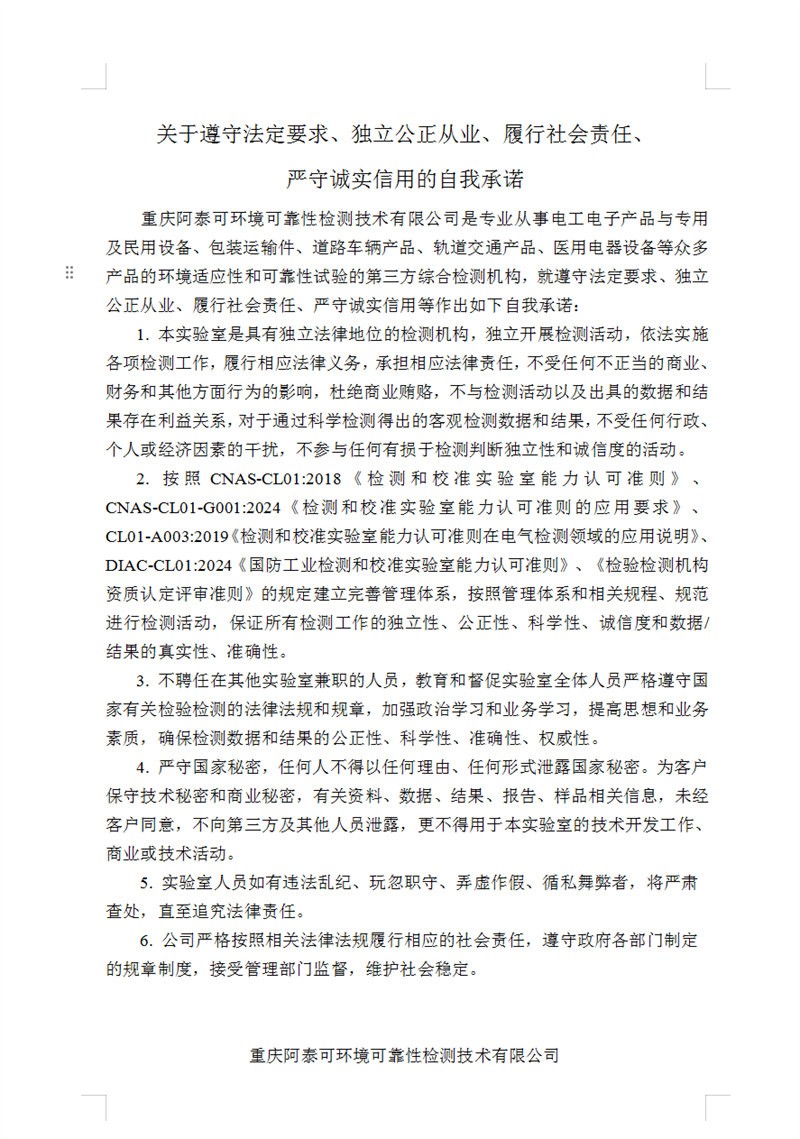 关于遵守法定要求、独立公正从业、履行社会责任、

严守诚实信用的自我承诺

重庆阿泰可环境可靠性检测技术有限公司是专业从事电工电子产品与专用及民用设备、包装运输件、道路车辆产品、轨道交通产品、医用电器设备等众多产品的环境适应性和可靠性试验的第三方综合检测机构，就遵守法定要求、独立公正从业、履行社会责任、严守诚实信用等作出如下自我承诺：

1. 本实验室是具有独立法律地位的检测机构，独立开展检测活动，依法实施各项检测工作，履行相应法律义务，承担相应法律责任，不受任何不正当的商业、财务和其他方面行为的影响，杜绝商业贿赂，不与检测活动以及出具的数据和结果存在利益关系，对于通过科学检测得出的客观检测数据和结果，不受任何行政、个人或经济因素的干扰，不参与任何有损于检测判断独立性和诚信度的活动。

2. 按照 CNAS-CL01:2018《检测和校准实验室能力认可准则》、CNAS-CL01-G001:2024《检测和校准实验室能力认可准则的应用要求》、CL01-A003:2019《检测和校准实验室能力认可准则在电气检测领域的应用说明》、DIAC-CL01:2024《国防工业检测和校准实验室能力认可准则》、《检验检测机构资质认定评审准则》的规定建立完善管理体系，按照管理体系和相关规程、规范进行检测活动，保证所有检测工作的独立性、公正性、科学性、诚信度和数据/结果的真实性、准确性。

3. 不聘任在其他实验室兼职的人员，教育和督促实验室全体人员严格遵守国家有关检验检测的法律法规和规章，加强政治学习和业务学习，提高思想和业务素质，确保检测数据和结果的公正性、科学性、准确性、权威性。

4. 严守国家秘密，任何人不得以任何理由、任何形式泄露国家秘密。为客户保守技术秘密和商业秘密，有关资料、数据、结果、报告、样品相关信息，未经客户同意，不向第三方及其他人员泄露，更不得用于本实验室的技术开发工作、商业或技术活动。

5. 实验室人员如有违法乱纪、玩忽职守、弄虚作假、循私舞弊者，将严肃查处，直至追究法律责任。

6. 公司严格按照相关法律法规履行相应的社会责任，遵守政府各部门制定的规章制度，接受管理部门监督，维护社会稳定。

重庆阿泰可环境可靠性检测技术有限公司